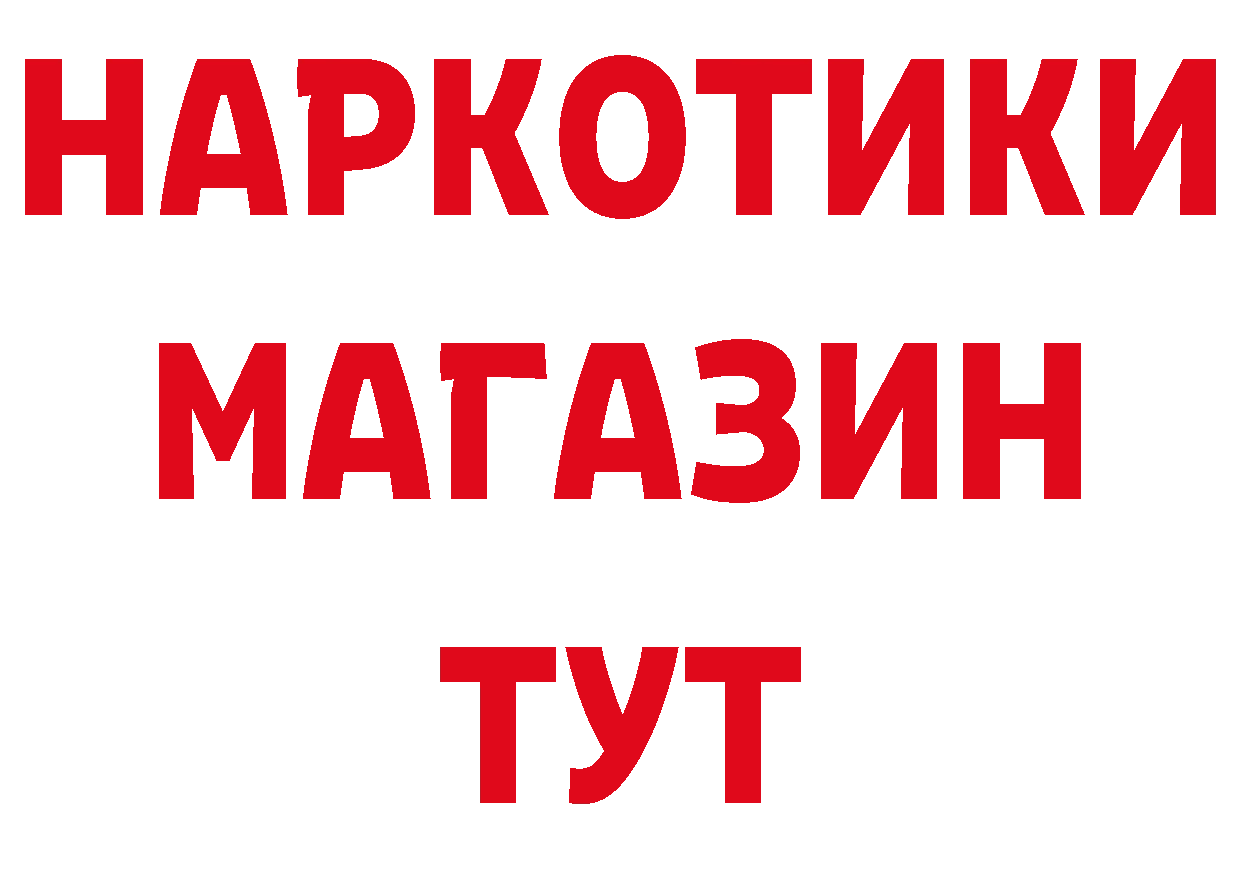 НАРКОТИКИ
МАГАЗИН
ТУТ